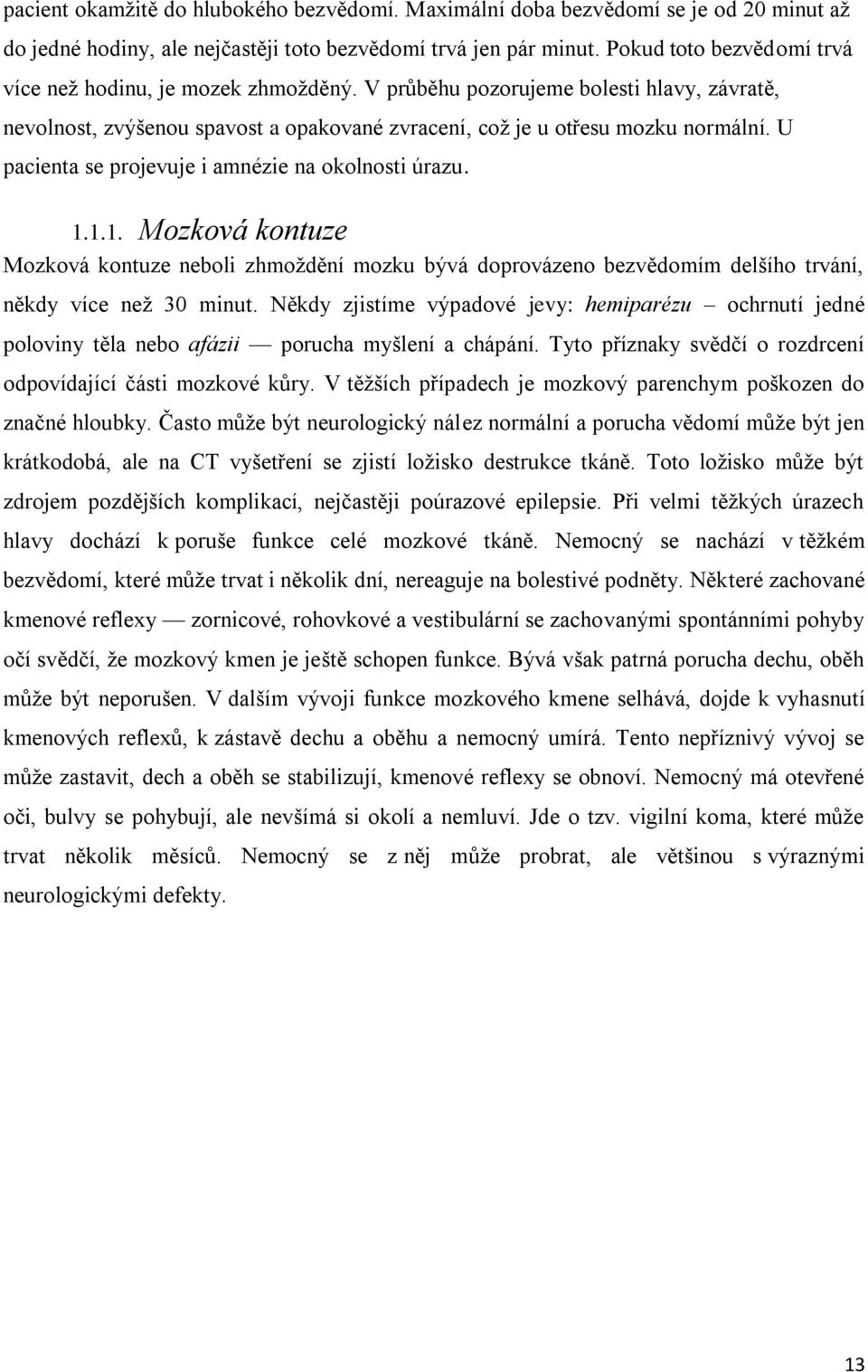 pacient okamžitě do hlubokého bezvědomí. Maximální doba bezvědomí se je od 20 minut až do jedné hodiny, ale nejčastěji toto bezvědomí trvá jen pár minut. Pokud toto bezvědomí trvá více než hodinu, je mozek zhmožděný. V průběhu pozorujeme bolesti hlavy, závratě, nevolnost, zvýšenou spavost a opakované zvracení, což je u otřesu mozku normální. U pacienta se projevuje i amnézie na okolnosti úrazu.

1.1.1. Mozková kontuze

Mozková kontuze neboli zhmoždění mozku bývá doprovázeno bezvědomím delšího trvání, někdy více než 30 minut. Někdy zjistíme výpadové jevy: hemiparézu – ochrnutí jedné poloviny těla nebo afázii — porucha myšlení a chápání. Tyto příznaky svědčí o rozdrcení odpovídající části mozkové kůry. V těžších případech je mozkový parenchym poškozen do značné hloubky. Často může být neurologický nález normální a porucha vědomí může být jen krátkodobá, ale na CT vyšetření se zjistí ložisko destrukce tkáně. Toto ložisko může být zdrojem pozdějších komplikací, nejčastěji poúrazové epilepsie. Při velmi těžkých úrazech hlavy dochází k poruše funkce celé mozkové tkáně. Nemocný se nachází v těžkém bezvědomí, které může trvat i několik dní, nereaguje na bolestivé podněty. Některé zachované kmenové reflexy — zornicové, rohovkové a vestibulární se zachovanými spontánními pohyby očí svědčí, že mozkový kmen je ještě schopen funkce. Bývá však patrná porucha dechu, oběh může být neporušen. V dalším vývoji funkce mozkového kmene selhává, dojde k vyhasnutí kmenových reflexů, k zástavě dechu a oběhu a nemocný umírá. Tento nepříznivý vývoj se může zastavit, dech a oběh se stabilizují, kmenové reflexy se obnoví. Nemocný má otevřené oči, bulvy se pohybují, ale nevšímá si okolí a nemluví. Jde o tzv. vigilní koma, které může trvat několik měsíců. Nemocný se z něj může probrat, ale většinou s výraznými neurologickými defekty.

13